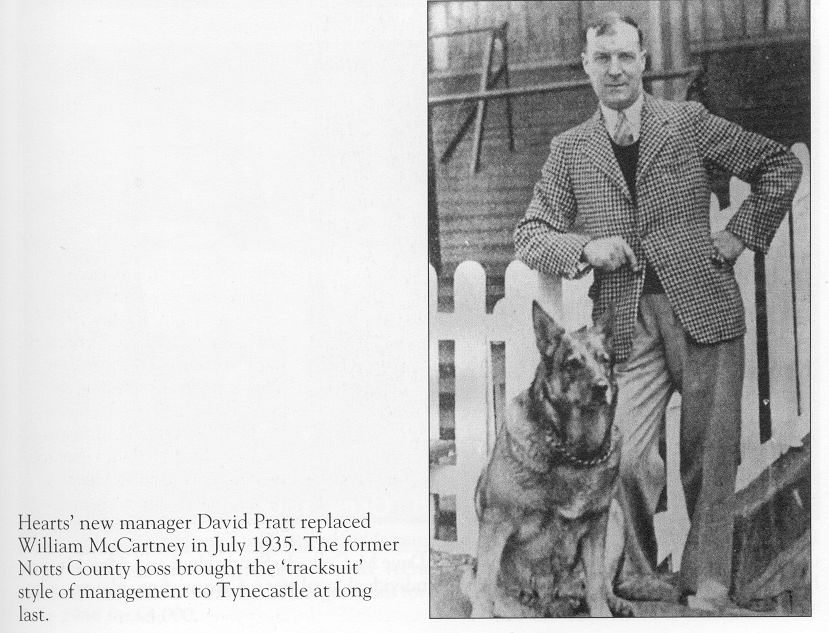 Hearts' new manager David Pratt replaced William McCartney in July 1935. The former Notts County boss brought the 'tracksuit' style of management to Tynecastle at long last.